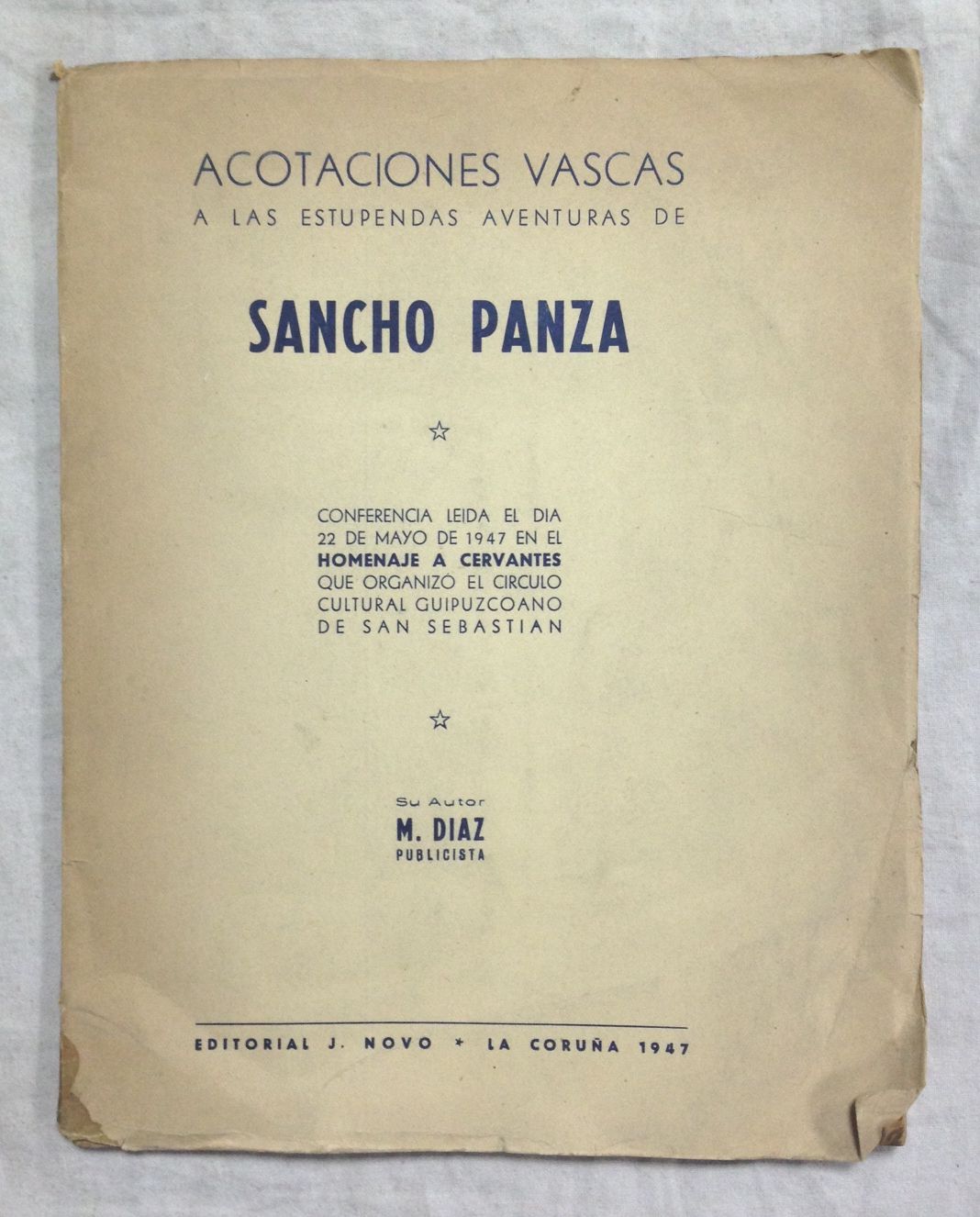 ACOTACIONES VASCAS
A LAS ESTUPENDAS AVENTURAS DE

SANCHO PANZA

☆

CONFERENCIA LEIDA EL DIA 22 DE MAYO DE 1947 EN EL HOMENAJE A CERVANTES QUE ORGANIZÓ EL CIRCULO CULTURAL GUIPUZCOANO DE SAN SEBASTIAN

☆

Su Autor
M. DIAZ
PUBLICISTA

EDITORIAL J. NOVO * LA CORUÑA 1947